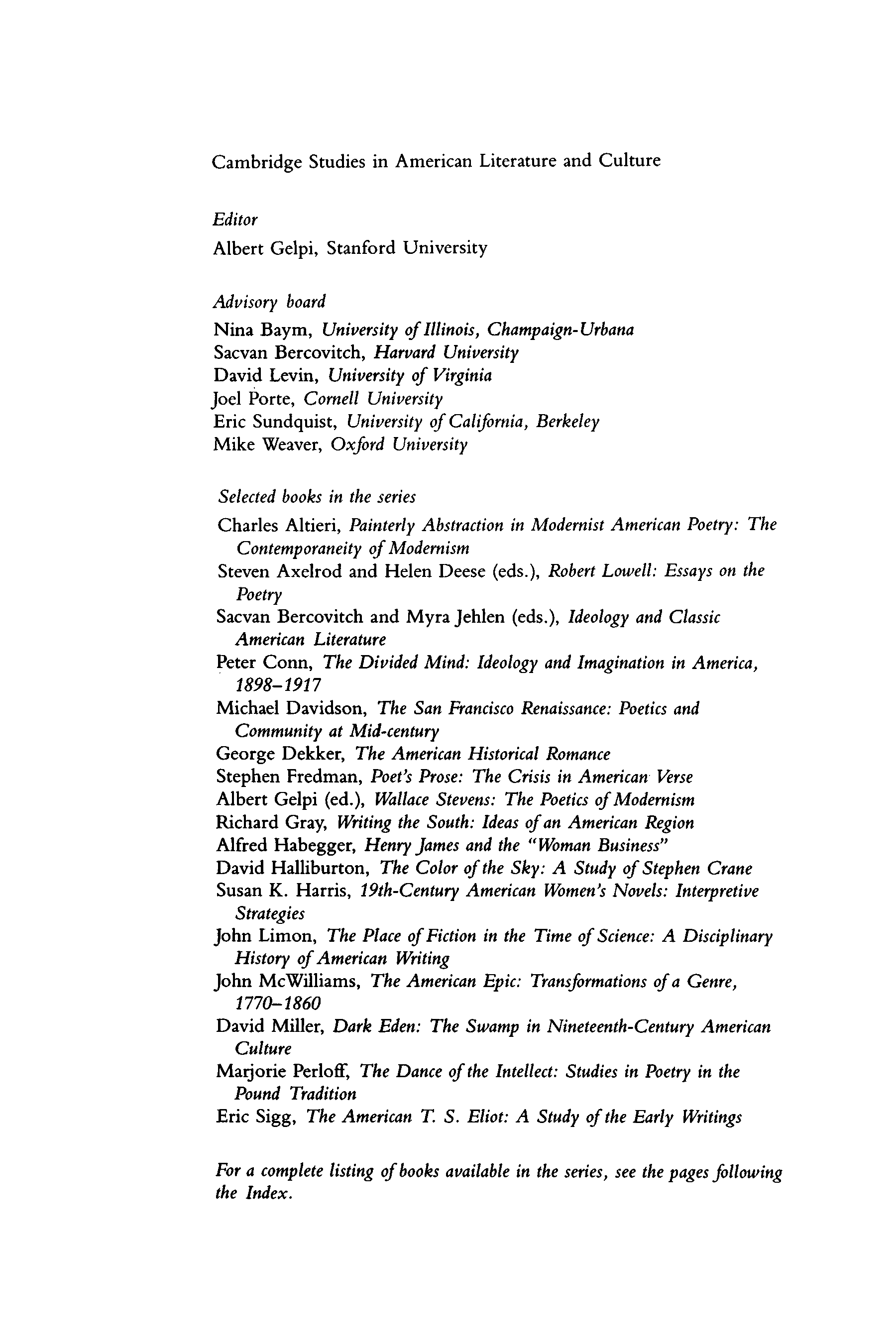 Cambridge Studies in American Literature and Culture

Editor
Albert Gelpi, Stanford University

Advisory board
Nina Baym, University of Illinois, Champaign-Urbana
Sacvan Bercovitch, Harvard University
David Levin, University of Virginia
Joel Porte, Cornell University
Eric Sundquist, University of California, Berkeley
Mike Weaver, Oxford University

Selected books in the series
Charles Altieri, Painterly Abstraction in Modernist American Poetry: The Contemporaneity of Modernism
Steven Axelrod and Helen Deese (eds.), Robert Lowell: Essays on the Poetry
Sacvan Bercovitch and Myra Jehlen (eds.), Ideology and Classic American Literature
Peter Conn, The Divided Mind: Ideology and Imagination in America, 1898–1917
Michael Davidson, The San Francisco Renaissance: Poetics and Community at Mid-century
George Dekker, The American Historical Romance
Stephen Fredman, Poet's Prose: The Crisis in American Verse
Albert Gelpi (ed.), Wallace Stevens: The Poetics of Modernism
Richard Gray, Writing the South: Ideas of an American Region
Alfred Habegger, Henry James and the "Woman Business"
David Halliburton, The Color of the Sky: A Study of Stephen Crane
Susan K. Harris, 19th-Century American Women's Novels: Interpretive Strategies
John Limon, The Place of Fiction in the Time of Science: A Disciplinary History of American Writing
John McWilliams, The American Epic: Transformations of a Genre, 1770–1860
David Miller, Dark Eden: The Swamp in Nineteenth-Century American Culture
Marjorie Perloff, The Dance of the Intellect: Studies in Poetry in the Pound Tradition
Eric Sigg, The American T. S. Eliot: A Study of the Early Writings

For a complete listing of books available in the series, see the pages following the Index.